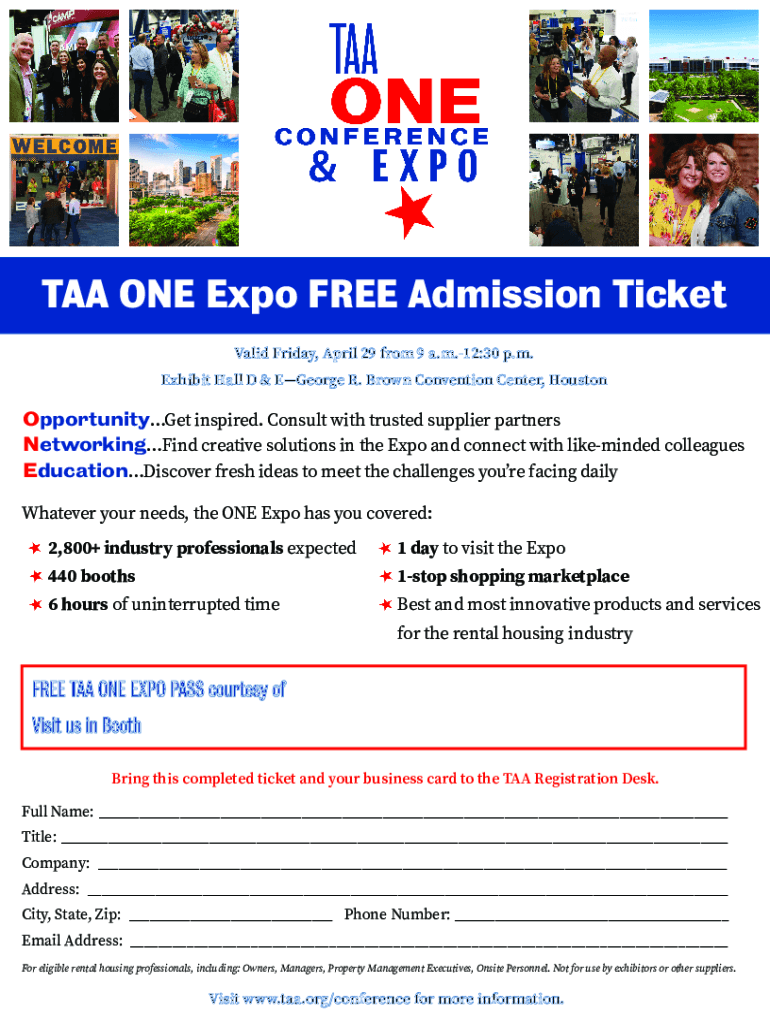 WELCOME

TAA
ONE
CONFERENCE
& EXPO

TAA ONE Expo FREE Admission Ticket

Valid Friday, April 29 from 9 a.m.-12:30 p.m.

Exhibit Hall D & E—George R. Brown Convention Center, Houston

Opportunity…Get inspired. Consult with trusted supplier partners
Networking…Find creative solutions in the Expo and connect with like-minded colleagues
Education…Discover fresh ideas to meet the challenges you're facing daily

Whatever your needs, the ONE Expo has you covered:

2,800+ industry professionals expected
440 booths
6 hours of uninterrupted time

1 day to visit the Expo
1-stop shopping marketplace
Best and most innovative products and services for the rental housing industry

FREE TAA ONE EXPO PASS courtesy of
Visit us in Booth

Bring this completed ticket and your business card to the TAA Registration Desk.

Full Name: ____
Title: ____
Company: ____
Address: ____
City, State, Zip: ____ Phone Number: ____
Email Address: ____

For eligible rental housing professionals, including: Owners, Managers, Property Management Executives, Onsite Personnel. Not for use by exhibitors or other suppliers.

Visit www.taa.org/conference for more information.